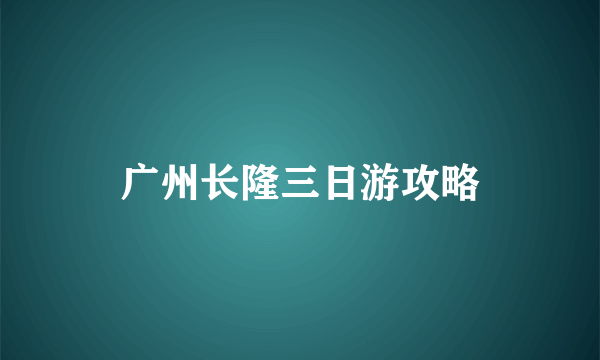 广州长隆三日游攻略